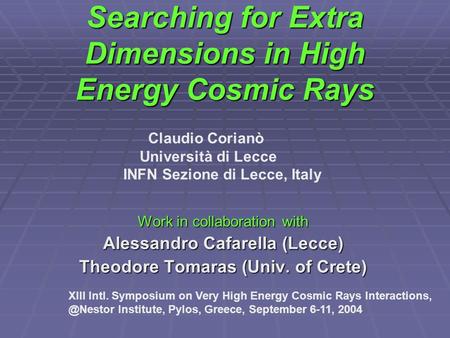 Searching for Extra Dimensions in High Energy Cosmic Rays

Claudio Corianò
Università di Lecce
INFN Sezione di Lecce, Italy

Work in collaboration with
Alessandro Cafarella (Lecce)
Theodore Tomaras (Univ. of Crete)

XIII Intl. Symposium on Very High Energy Cosmic Rays Interactions, @Nestor Institute, Pylos, Greece, September 6-11, 2004